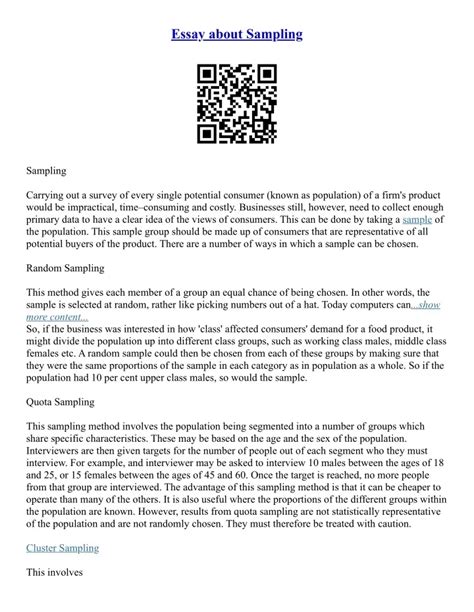 Essay about Sampling

Sampling

Carrying out a survey of every single potential consumer (known as population) of a firm's product would be impractical, time–consuming and costly. Businesses still, however, need to collect enough primary data to have a clear idea of the views of consumers. This can be done by taking a sample of the population. This sample group should be made up of consumers that are representative of all potential buyers of the product. There are a number of ways in which a sample can be chosen.

Random Sampling

This method gives each member of a group an equal chance of being chosen. In other words, the sample is selected at random, rather like picking numbers out of a hat. Today computers can...show more content...
So, if the business was interested in how 'class' affected consumers' demand for a food product, it might divide the population up into different class groups, such as working class males, middle class females etc. A random sample could then be chosen from each of these groups by making sure that they were the same proportions of the sample in each category as in population as a whole. So if the population had 10 per cent upper class males, so would the sample.

Quota Sampling

This sampling method involves the population being segmented into a number of groups which share specific characteristics. These may be based on the age and the sex of the population. Interviewers are then given targets for the number of people out of each segment who they must interview. For example, and interviewer may be asked to interview 10 males between the ages of 18 and 25, or 15 females between the ages of 45 and 60. Once the target is reached, no more people from that group are interviewed. The advantage of this sampling method is that it can be cheaper to operate than many of the others. It is also useful where the proportions of the different groups within the population are known. However, results from quota sampling are not statistically representative of the population and are not randomly chosen. They must therefore be treated with caution.

Cluster Sampling

This involves